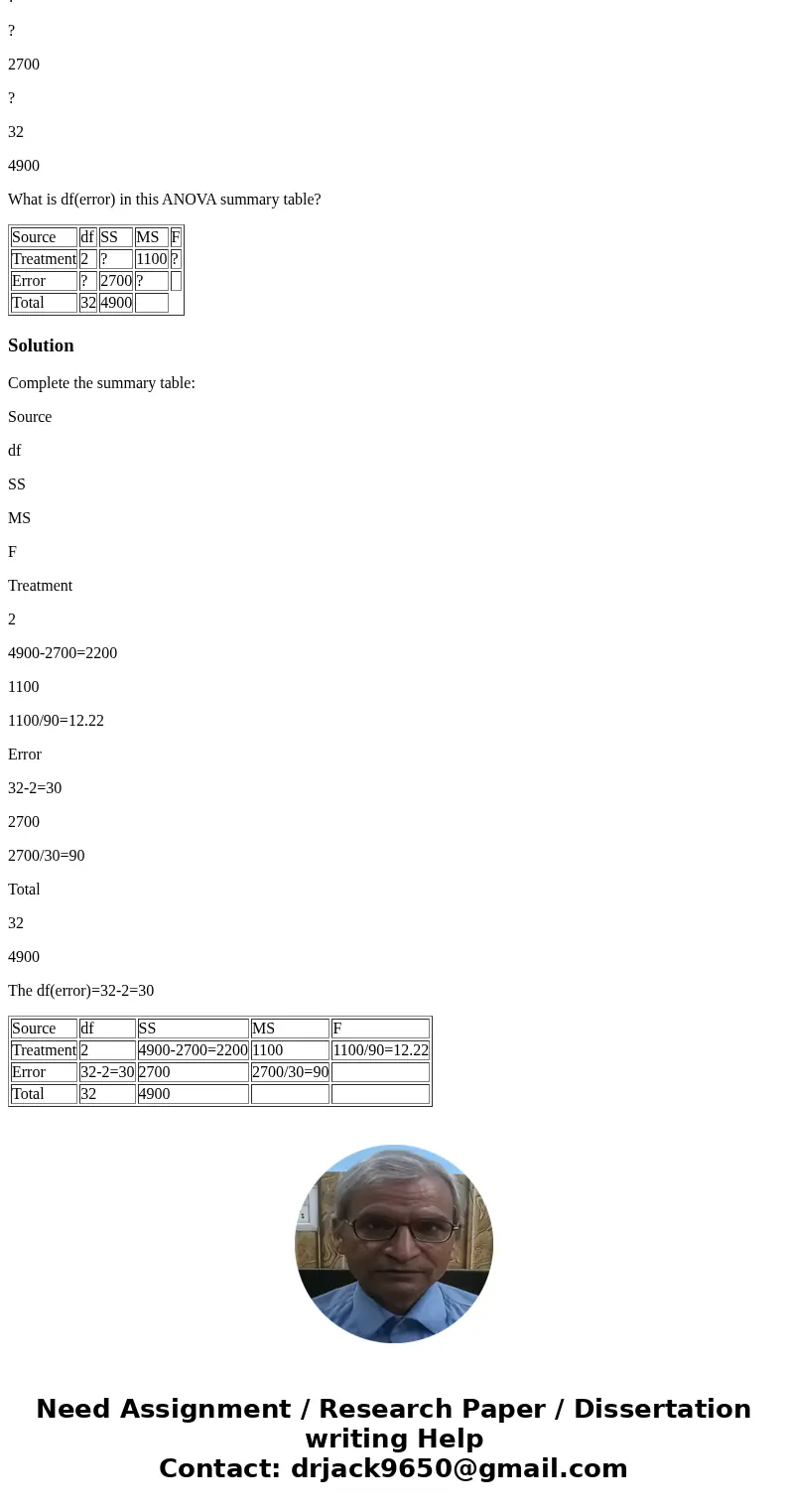 ?

2700

?

32

4900

What is df(error) in this ANOVA summary table?

| Source | df | SS | MS | F |
|---|---|---|---|---|
| Treatment | 2 | ? | 1100 | ? |
| Error | ? | 2700 | ? | |
| Total | 32 | 4900 | | |

Solution

Complete the summary table:

Source

df

SS

MS

F

Treatment

2

4900-2700=2200

1100

1100/90=12.22

Error

32-2=30

2700

2700/30=90

Total

32

4900

The df(error)=32-2=30

| Source | df | SS | MS | F |
|---|---|---|---|---|
| Treatment | 2 | 4900-2700=2200 | 1100 | 1100/90=12.22 |
| Error | 32-2=30 | 2700 | 2700/30=90 | |
| Total | 32 | 4900 | | |

Need Assignment / Research Paper / Dissertation writing Help
Contact: drjack9650@gmail.com